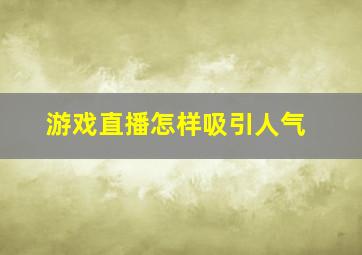 游戏直播怎样吸引人气